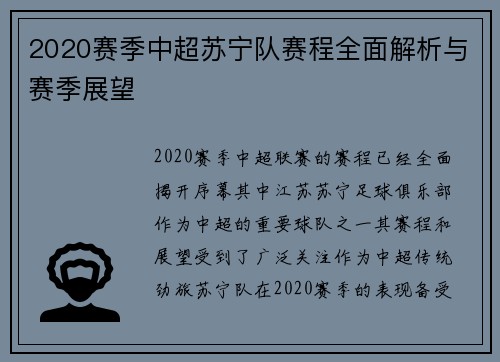 2020赛季中超苏宁队赛程全面解析与赛季展望

2020赛季中超联赛的赛程已经全面揭开序幕其中江苏苏宁足球俱乐部作为中超的重要球队之一其赛程和展望受到了广泛关注作为中超传统劲旅苏宁队在2020赛季的表现备受